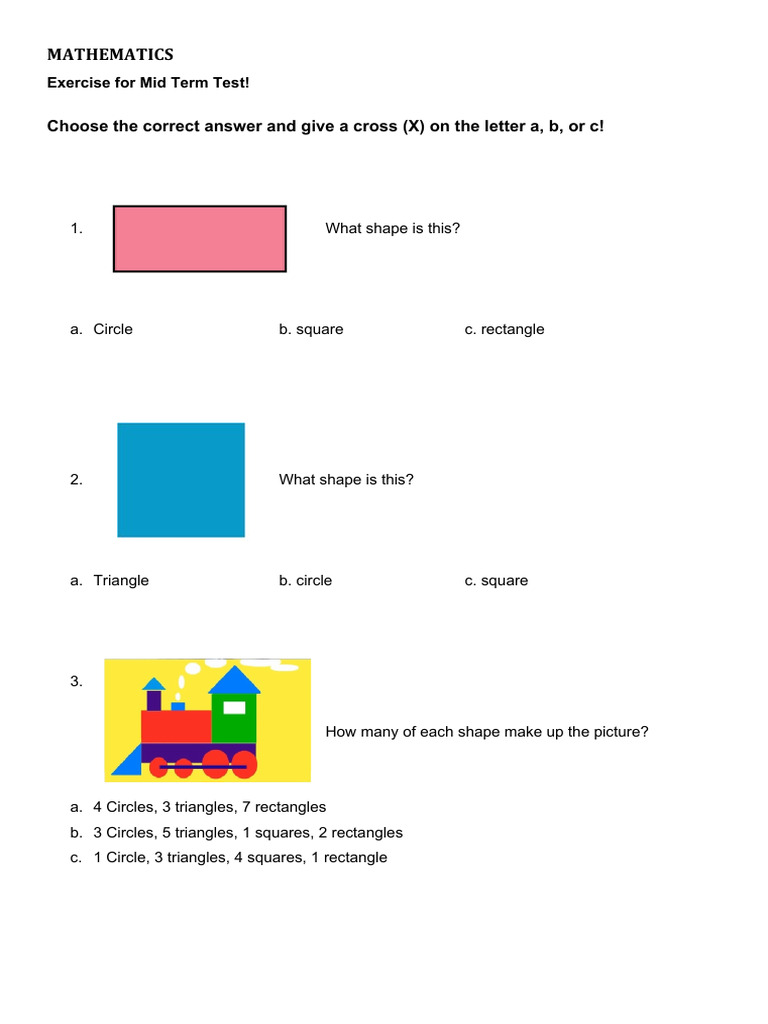 MATHEMATICS

Exercise for Mid Term Test!

Choose the correct answer and give a cross (X) on the letter a, b, or c!

1. What shape is this?

a. Circle b. square c. rectangle

2. What shape is this?

a. Triangle b. circle c. square

3. How many of each shape make up the picture?

a. 4 Circles, 3 triangles, 7 rectangles
b. 3 Circles, 5 triangles, 1 squares, 2 rectangles
c. 1 Circle, 3 triangles, 4 squares, 1 rectangle